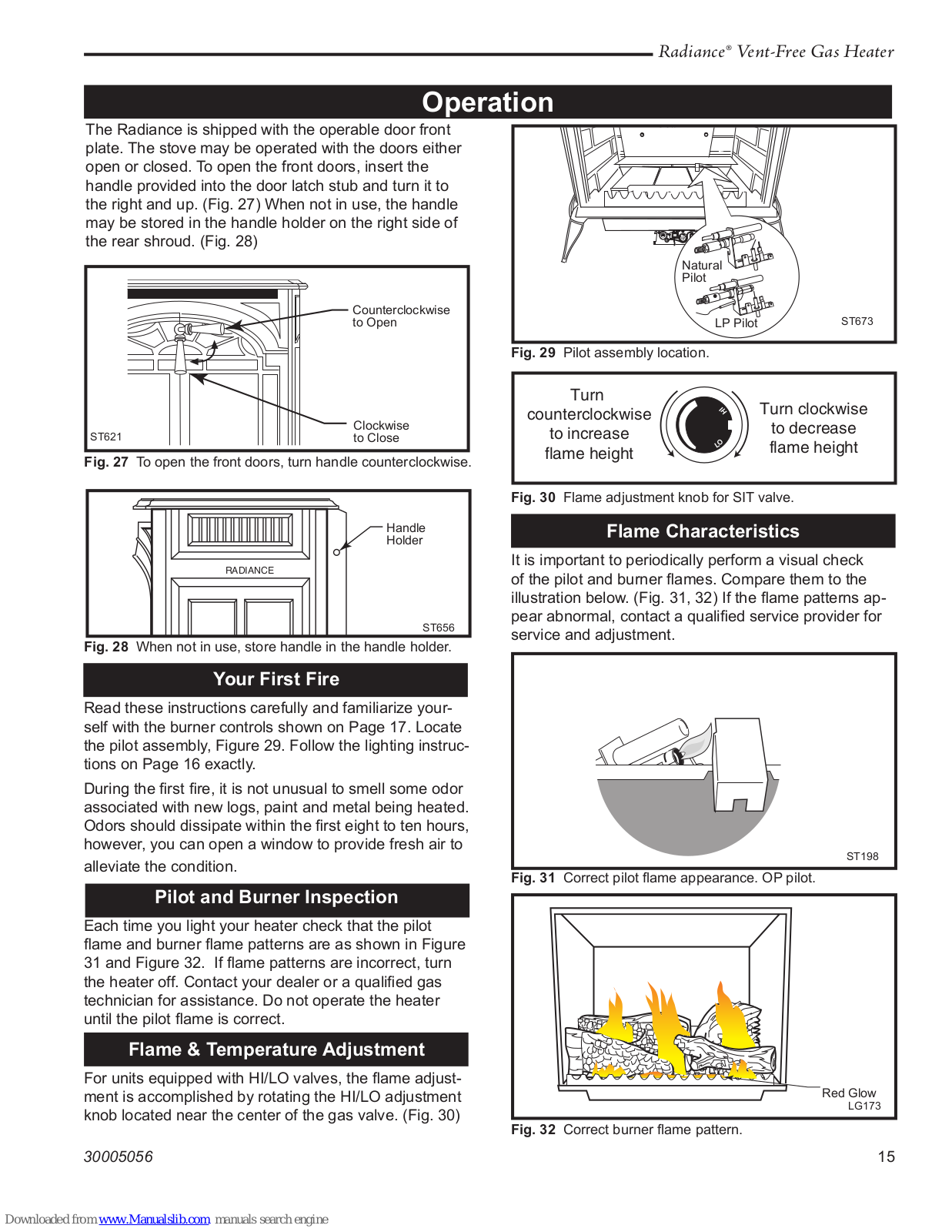 Radiance® Vent-Free Gas Heater

Operation

The Radiance is shipped with the operable door front plate. The stove may be operated with the doors either open or closed. To open the front doors, insert the handle provided into the door latch stub and turn it to the right and up. (Fig. 27) When not in use, the handle may be stored in the handle holder on the right side of the rear shroud. (Fig. 28)

Counterclockwise to Open

Clockwise to Close

ST621

Fig. 27 To open the front doors, turn handle counterclockwise.

Handle Holder

RADIANCE

ST656

Fig. 28 When not in use, store handle in the handle holder.

Your First Fire

Read these instructions carefully and familiarize yourself with the burner controls shown on Page 17. Locate the pilot assembly, Figure 29. Follow the lighting instructions on Page 16 exactly.

During the first fire, it is not unusual to smell some odor associated with new logs, paint and metal being heated. Odors should dissipate within the first eight to ten hours, however, you can open a window to provide fresh air to alleviate the condition.

Pilot and Burner Inspection

Each time you light your heater check that the pilot flame and burner flame patterns are as shown in Figure 31 and Figure 32. If flame patterns are incorrect, turn the heater off. Contact your dealer or a qualified gas technician for assistance. Do not operate the heater until the pilot flame is correct.

Flame & Temperature Adjustment

For units equipped with HI/LO valves, the flame adjustment is accomplished by rotating the HI/LO adjustment knob located near the center of the gas valve. (Fig. 30)

Natural Pilot

LP Pilot

ST673

Fig. 29 Pilot assembly location.

Turn counterclockwise to increase flame height

HI

LO

Turn clockwise to decrease flame height

Fig. 30 Flame adjustment knob for SIT valve.

Flame Characteristics

It is important to periodically perform a visual check of the pilot and burner flames. Compare them to the illustration below. (Fig. 31, 32) If the flame patterns appear abnormal, contact a qualified service provider for service and adjustment.

ST198

Fig. 31 Correct pilot flame appearance. OP pilot.

Red Glow

LG173

Fig. 32 Correct burner flame pattern.

30005056

15

Downloaded from www.Manualslib.com manuals search engine